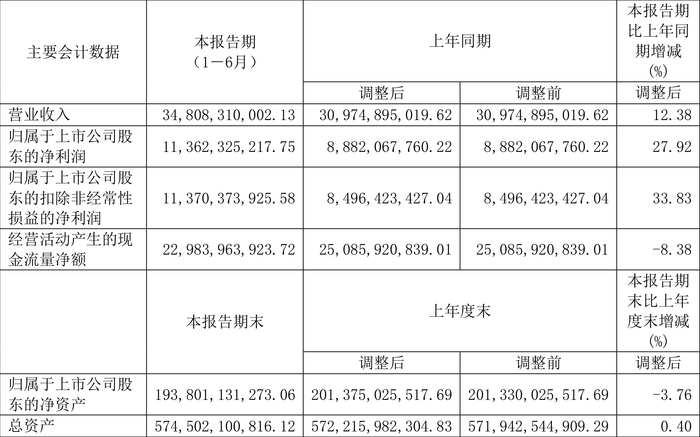 | 主要会计数据 | 本报告期（1－6月） | 上年同期 | | 本报告期比上年同期增减(%) |
|---|---|---|---|---|
| | | 调整后 | 调整前 | 调整后 |
| 营业收入 | 34,808,310,002.13 | 30,974,895,019.62 | 30,974,895,019.62 | 12.38 |
| 归属于上市公司股东的净利润 | 11,362,325,217.75 | 8,882,067,760.22 | 8,882,067,760.22 | 27.92 |
| 归属于上市公司股东的扣除非经常性损益的净利润 | 11,370,373,925.58 | 8,496,423,427.04 | 8,496,423,427.04 | 33.83 |
| 经营活动产生的现金流量净额 | 22,983,963,923.72 | 25,085,920,839.01 | 25,085,920,839.01 | -8.38 |
| | 本报告期末 | 上年度末 | | 本报告期末比上年度末增减(%) |
| | | 调整后 | 调整前 | 调整后 |
| 归属于上市公司股东的净资产 | 193,801,131,273.06 | 201,375,025,517.69 | 201,330,025,517.69 | -3.76 |
| 总资产 | 574,502,100,816.12 | 572,215,982,304.83 | 571,942,544,909.29 | 0.40 |